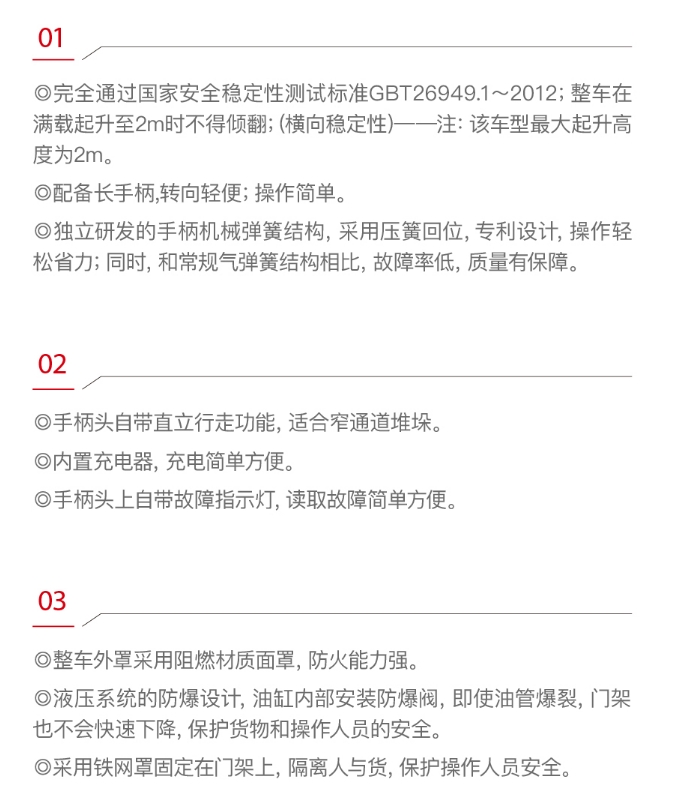 01

◎完全通过国家安全稳定性测试标准GBT26949.1～2012；整车在满载起升至2m时不得倾翻；(横向稳定性)——注：该车型最大起升高度为2m。

◎配备长手柄,转向轻便；操作简单。

◎独立研发的手柄机械弹簧结构，采用压簧回位，专利设计，操作轻松省力；同时，和常规气弹簧结构相比，故障率低，质量有保障。

02

◎手柄头自带直立行走功能，适合窄通道堆垛。

◎内置充电器，充电简单方便。

◎手柄头上自带故障指示灯，读取故障简单方便。

03

◎整车外罩采用阻燃材质面罩，防火能力强。

◎液压系统的防爆设计，油缸内部安装防爆阀，即使油管爆裂，门架也不会快速下降，保护货物和操作人员的安全。

◎采用铁网罩固定在门架上，隔离人与货，保护操作人员安全。